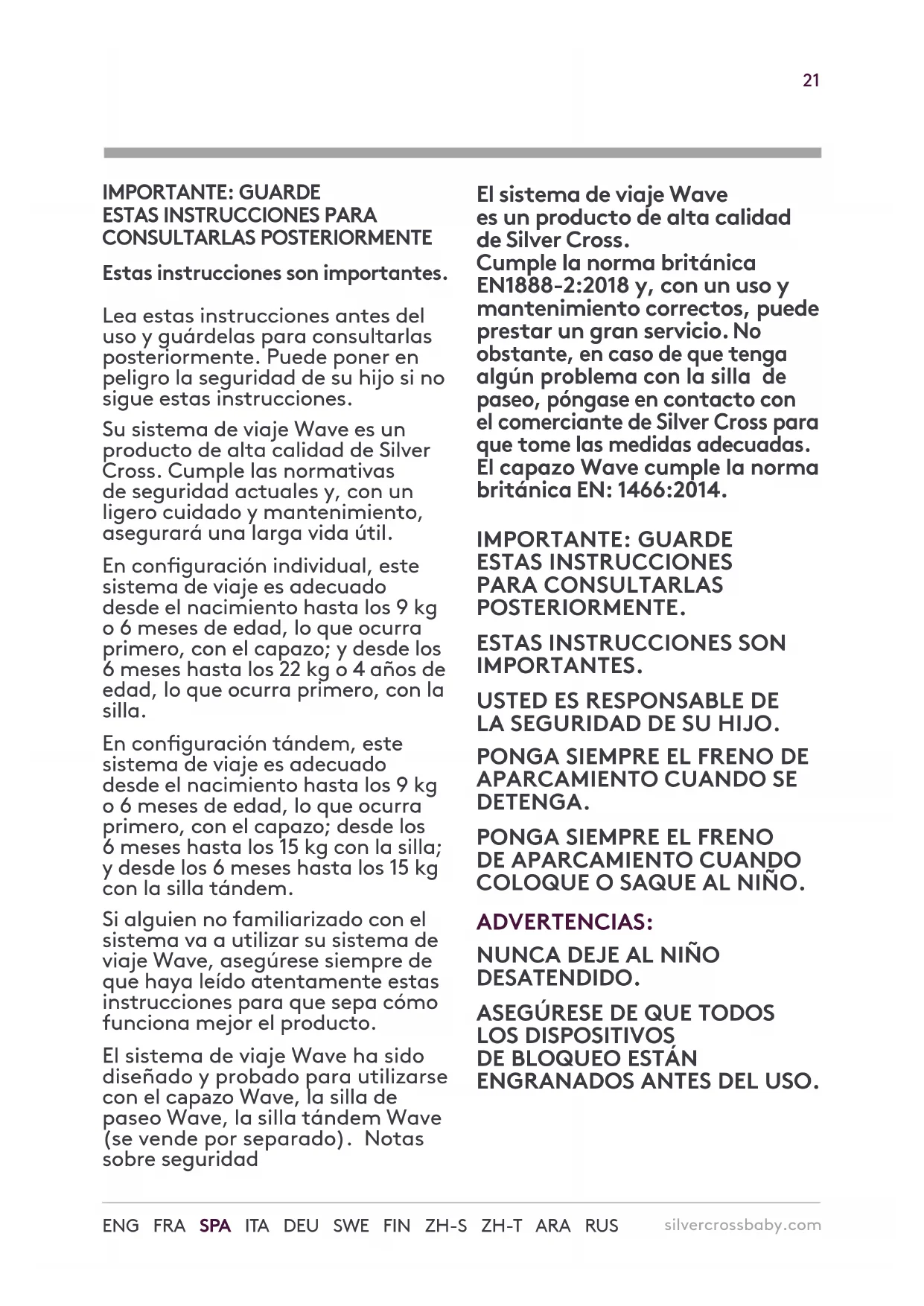 21

IMPORTANTE: GUARDE ESTAS INSTRUCCIONES PARA CONSULTARLAS POSTERIORMENTE

Estas instrucciones son importantes.

Lea estas instrucciones antes del uso y guárdelas para consultarlas posteriormente. Puede poner en peligro la seguridad de su hijo si no sigue estas instrucciones.

Su sistema de viaje Wave es un producto de alta calidad de Silver Cross. Cumple las normativas de seguridad actuales y, con un ligero cuidado y mantenimiento, asegurará una larga vida útil.

En configuración individual, este sistema de viaje es adecuado desde el nacimiento hasta los 9 kg o 6 meses de edad, lo que ocurra primero, con el capazo; y desde los 6 meses hasta los 22 kg o 4 años de edad, lo que ocurra primero, con la silla.

En configuración tándem, este sistema de viaje es adecuado desde el nacimiento hasta los 9 kg o 6 meses de edad, lo que ocurra primero, con el capazo; desde los 6 meses hasta los 15 kg con la silla; y desde los 6 meses hasta los 15 kg con la silla tándem.

Si alguien no familiarizado con el sistema va a utilizar su sistema de viaje Wave, asegúrese siempre de que haya leído atentamente estas instrucciones para que sepa cómo funciona mejor el producto.

El sistema de viaje Wave ha sido diseñado y probado para utilizarse con el capazo Wave, la silla de paseo Wave, la silla tándem Wave (se vende por separado). Notas sobre seguridad

El sistema de viaje Wave es un producto de alta calidad de Silver Cross. Cumple la norma británica EN1888-2:2018 y, con un uso y mantenimiento correctos, puede prestar un gran servicio. No obstante, en caso de que tenga algún problema con la silla de paseo, póngase en contacto con el comerciante de Silver Cross para que tome las medidas adecuadas. El capazo Wave cumple la norma británica EN: 1466:2014.

IMPORTANTE: GUARDE ESTAS INSTRUCCIONES PARA CONSULTARLAS POSTERIORMENTE.

ESTAS INSTRUCCIONES SON IMPORTANTES.

USTED ES RESPONSABLE DE LA SEGURIDAD DE SU HIJO.

PONGA SIEMPRE EL FRENO DE APARCAMIENTO CUANDO SE DETENGA.

PONGA SIEMPRE EL FRENO DE APARCAMIENTO CUANDO COLOQUE O SAQUE AL NIÑO.

ADVERTENCIAS:

NUNCA DEJE AL NIÑO DESATENDIDO.

ASEGÚRESE DE QUE TODOS LOS DISPOSITIVOS DE BLOQUEO ESTÁN ENGRANADOS ANTES DEL USO.

ENG FRA SPA ITA DEU SWE FIN ZH-S ZH-T ARA RUS silvercrossbaby.com